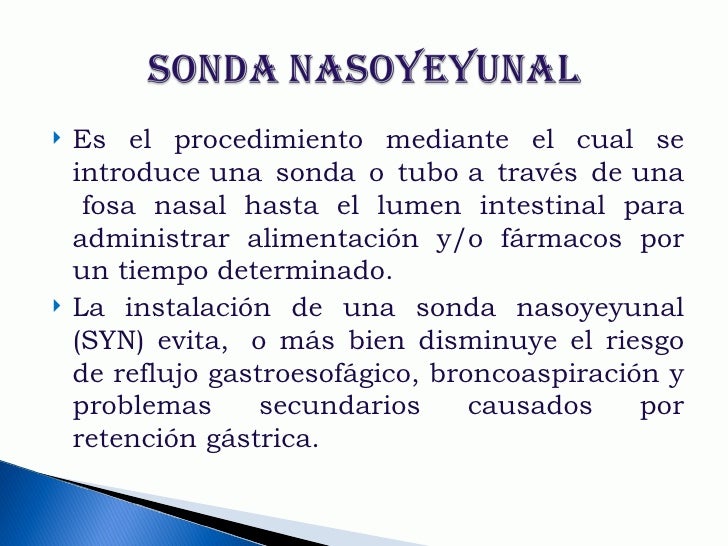 SONDA NASOYEYUNAL

Es el procedimiento mediante el cual se introduce una sonda o tubo a través de una fosa nasal hasta el lumen intestinal para administrar alimentación y/o fármacos por un tiempo determinado.

La instalación de una sonda nasoyeyunal (SYN) evita, o más bien disminuye el riesgo de reflujo gastroesofágico, broncoaspiración y problemas secundarios causados por retención gástrica.